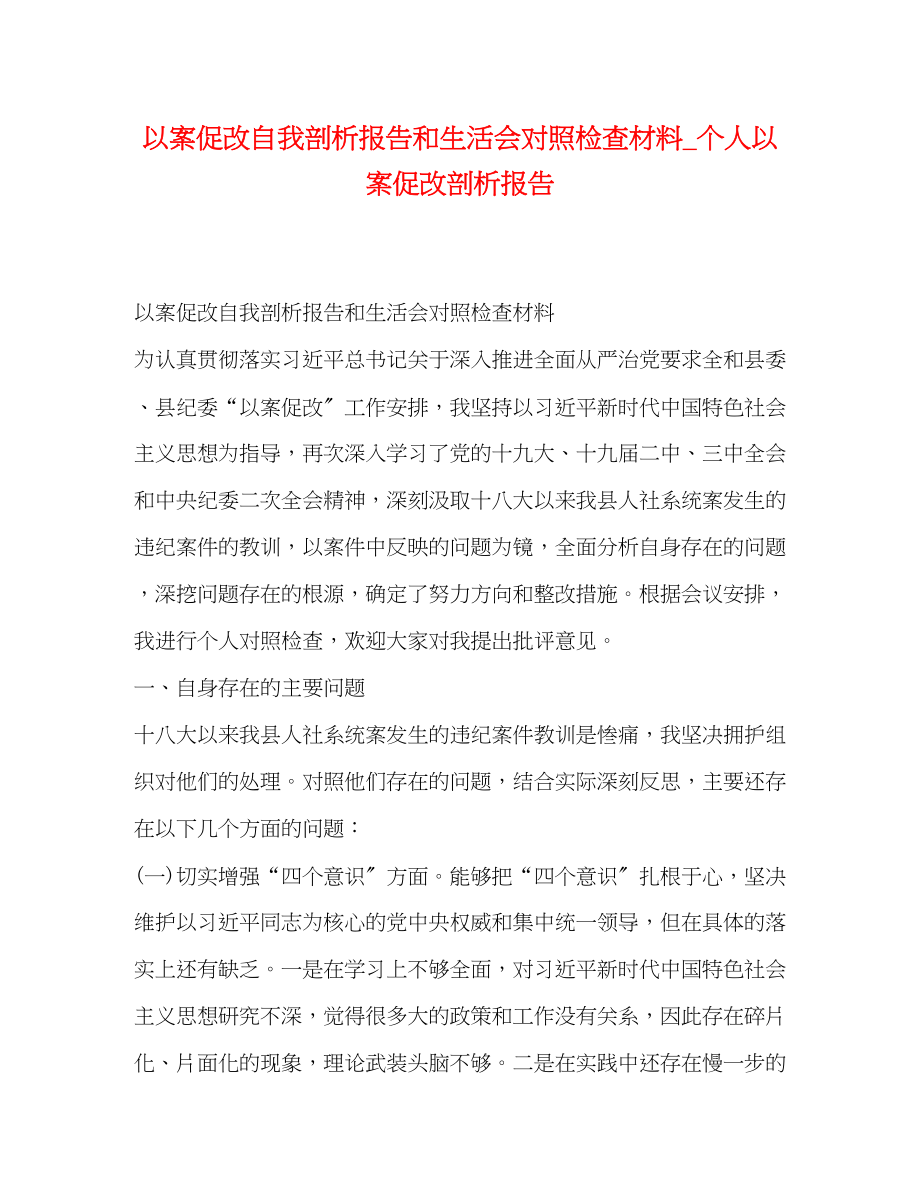 以案促改自我剖析报告和生活会对照检查材料_个人以案促改剖析报告

以案促改自我剖析报告和生活会对照检查材料

为认真贯彻落实习近平总书记关于深入推进全面从严治党要求全和县委、县纪委“以案促改〞工作安排，我坚持以习近平新时代中国特色社会主义思想为指导，再次深入学习了党的十九大、十九届二中、三中全会和中央纪委二次全会精神，深刻汲取十八大以来我县人社系统案发生的违纪案件的教训，以案件中反映的问题为镜，全面分析自身存在的问题，深挖问题存在的根源，确定了努力方向和整改措施。根据会议安排，我进行个人对照检查，欢迎大家对我提出批评意见。

一、自身存在的主要问题

十八大以来我县人社系统案发生的违纪案件教训是惨痛，我坚决拥护组织对他们的处理。对照他们存在的问题，结合实际深刻反思，主要还存在以下几个方面的问题：

(一)切实增强“四个意识〞方面。能够把“四个意识〞扎根于心，坚决维护以习近平同志为核心的党中央权威和集中统一领导，但在具体的落实上还有缺乏。一是在学习上不够全面，对习近平新时代中国特色社会主义思想研究不深，觉得很多大的政策和工作没有关系，因此存在碎片化、片面化的现象，理论武装头脑不够。二是在实践中还存在慢一步的